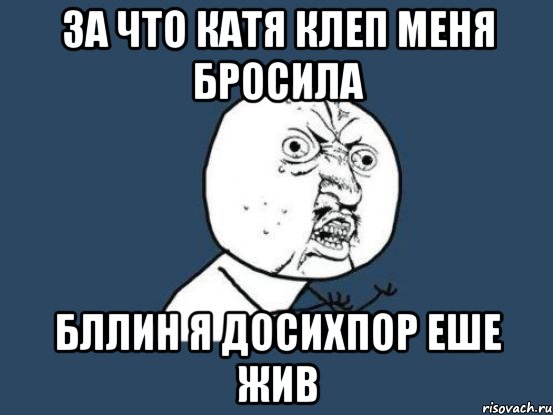 ЗА ЧТО КАТЯ КЛЕП МЕНЯ БРОСИЛА

БЛЛИН Я ДОСИХПОР ЕШЕ ЖИВ

risovach.ru